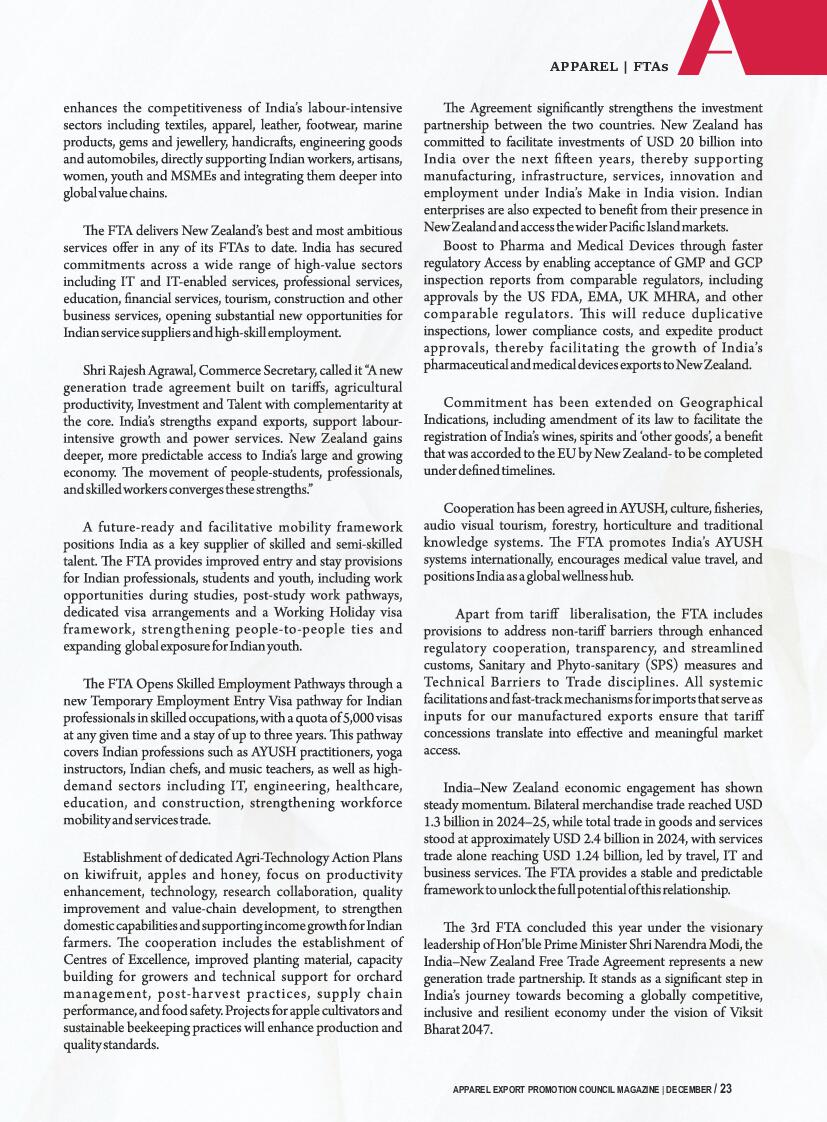 APPAREL | FTAs

enhances the competitiveness of India's labour-intensive sectors including textiles, apparel, leather, footwear, marine products, gems and jewellery, handicrafts, engineering goods and automobiles, directly supporting Indian workers, artisans, women, youth and MSMEs and integrating them deeper into global value chains.

The FTA delivers New Zealand's best and most ambitious services offer in any of its FTAs to date. India has secured commitments across a wide range of high-value sectors including IT and IT-enabled services, professional services, education, financial services, tourism, construction and other business services, opening substantial new opportunities for Indian service suppliers and high-skill employment.

Shri Rajesh Agrawal, Commerce Secretary, called it "A new generation trade agreement built on tariffs, agricultural productivity, Investment and Talent with complementarity at the core. India's strengths expand exports, support labour-intensive growth and power services. New Zealand gains deeper, more predictable access to India's large and growing economy. The movement of people-students, professionals, and skilled workers converges these strengths."

A future-ready and facilitative mobility framework positions India as a key supplier of skilled and semi-skilled talent. The FTA provides improved entry and stay provisions for Indian professionals, students and youth, including work opportunities during studies, post-study work pathways, dedicated visa arrangements and a Working Holiday visa framework, strengthening people-to-people ties and expanding global exposure for Indian youth.

The FTA Opens Skilled Employment Pathways through a new Temporary Employment Entry Visa pathway for Indian professionals in skilled occupations, with a quota of 5,000 visas at any given time and a stay of up to three years. This pathway covers Indian professions such as AYUSH practitioners, yoga instructors, Indian chefs, and music teachers, as well as high-demand sectors including IT, engineering, healthcare, education, and construction, strengthening workforce mobility and services trade.

Establishment of dedicated Agri-Technology Action Plans on kiwifruit, apples and honey, focus on productivity enhancement, technology, research collaboration, quality improvement and value-chain development, to strengthen domestic capabilities and supporting income growth for Indian farmers. The cooperation includes the establishment of Centres of Excellence, improved planting material, capacity building for growers and technical support for orchard management, post-harvest practices, supply chain performance, and food safety. Projects for apple cultivators and sustainable beekeeping practices will enhance production and quality standards.

The Agreement significantly strengthens the investment partnership between the two countries. New Zealand has committed to facilitate investments of USD 20 billion into India over the next fifteen years, thereby supporting manufacturing, infrastructure, services, innovation and employment under India's Make in India vision. Indian enterprises are also expected to benefit from their presence in New Zealand and access the wider Pacific Island markets.

Boost to Pharma and Medical Devices through faster regulatory Access by enabling acceptance of GMP and GCP inspection reports from comparable regulators, including approvals by the US FDA, EMA, UK MHRA, and other comparable regulators. This will reduce duplicative inspections, lower compliance costs, and expedite product approvals, thereby facilitating the growth of India's pharmaceutical and medical devices exports to New Zealand.

Commitment has been extended on Geographical Indications, including amendment of its law to facilitate the registration of India's wines, spirits and 'other goods', a benefit that was accorded to the EU by New Zealand- to be completed under defined timelines.

Cooperation has been agreed in AYUSH, culture, fisheries, audio visual tourism, forestry, horticulture and traditional knowledge systems. The FTA promotes India's AYUSH systems internationally, encourages medical value travel, and positions India as a global wellness hub.

Apart from tariff liberalisation, the FTA includes provisions to address non-tariff barriers through enhanced regulatory cooperation, transparency, and streamlined customs, Sanitary and Phyto-sanitary (SPS) measures and Technical Barriers to Trade disciplines. All systemic facilitations and fast-track mechanisms for imports that serve as inputs for our manufactured exports ensure that tariff concessions translate into effective and meaningful market access.

India–New Zealand economic engagement has shown steady momentum. Bilateral merchandise trade reached USD 1.3 billion in 2024–25, while total trade in goods and services stood at approximately USD 2.4 billion in 2024, with services trade alone reaching USD 1.24 billion, led by travel, IT and business services. The FTA provides a stable and predictable framework to unlock the full potential of this relationship.

The 3rd FTA concluded this year under the visionary leadership of Hon'ble Prime Minister Shri Narendra Modi, the India–New Zealand Free Trade Agreement represents a new generation trade partnership. It stands as a significant step in India's journey towards becoming a globally competitive, inclusive and resilient economy under the vision of Viksit Bharat 2047.

APPAREL EXPORT PROMOTION COUNCIL MAGAZINE | DECEMBER / 23